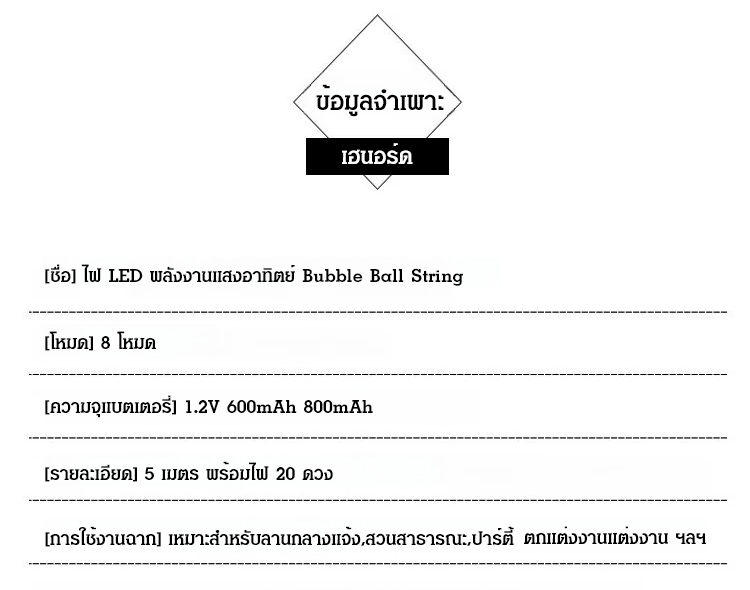 ข้อมูลจำเพาะ

เฮนอร์ด

[ชื่อ] ไฟ LED พลังงานแสงอาทิตย์ Bubble Ball String

[โหมด] 8 โหมด

[ความจุแบตเตอรี่] 1.2V 600mAh 800mAh

[รายละเอียด] 5 เมตร พร้อมไฟ 20 ดวง

[การใช้งานฉาก] เหมาะสำหรับลานกลางแจ้ง,สวนสาธารณะ,ปาร์ตี้ ตกแต่งงานแต่งงาน ฯลฯ